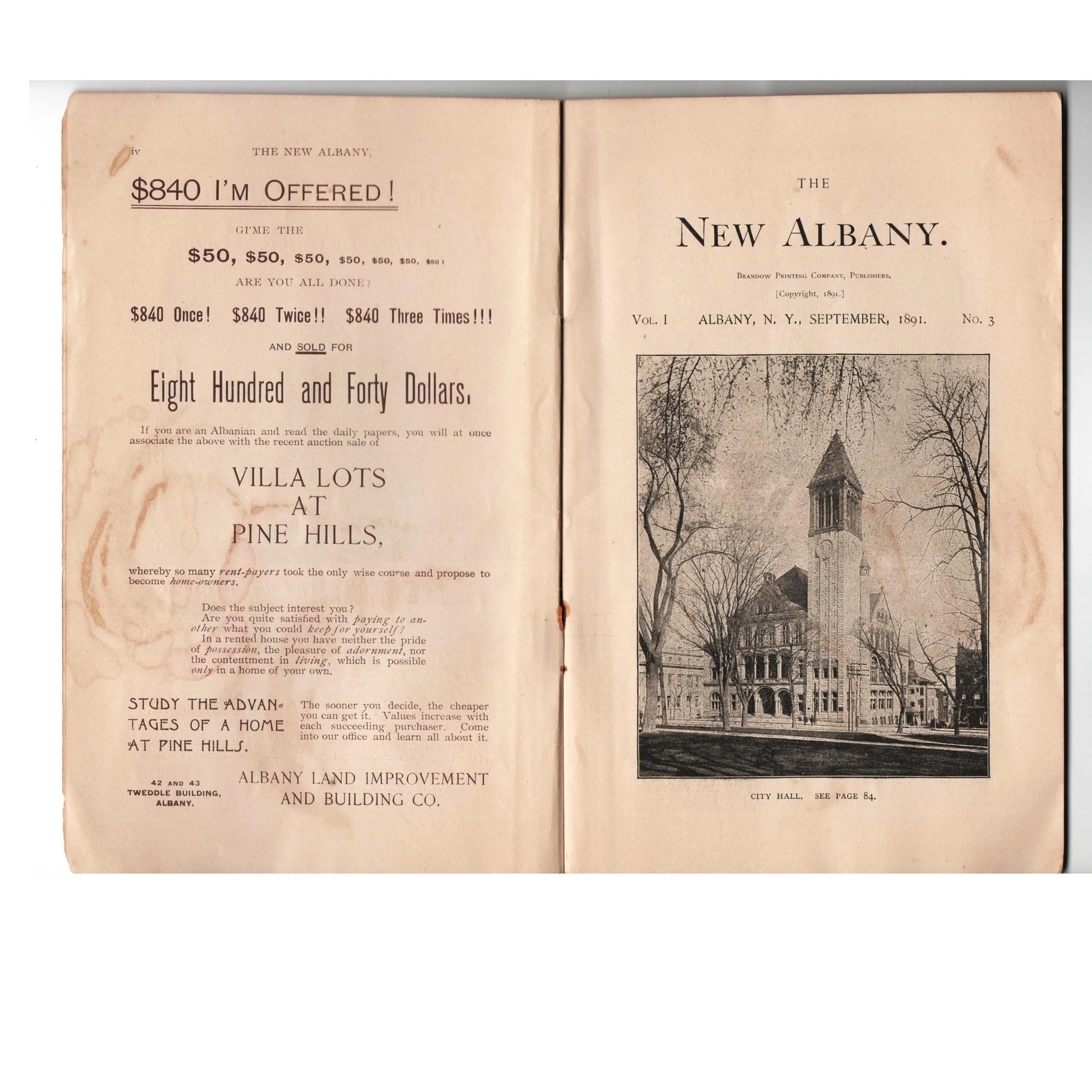 iv THE NEW ALBANY.

$840 I'M OFFERED!

GI'ME THE

$50, $50, $50, $50, $50, $50, $50!

ARE YOU ALL DONE?

$840 Once! $840 Twice!! $840 Three Times!!!

AND SOLD FOR

Eight Hundred and Forty Dollars.

If you are an Albanian and read the daily papers, you will at once associate the above with the recent auction sale of

VILLA LOTS
AT
PINE HILLS,

whereby so many rent-payers took the only wise course and propose to become home-owners.

Does the subject interest you?
Are you quite satisfied with paying to another what you could keep for yourself?
In a rented house you have neither the pride of possession, the pleasure of adornment, nor the contentment in living, which is possible only in a home of your own.

STUDY THE ADVANTAGES OF A HOME AT PINE HILLS.

The sooner you decide, the cheaper you can get it. Values increase with each succeeding purchaser. Come into our office and learn all about it.

42 AND 43
TWEDDLE BUILDING,
ALBANY.

ALBANY LAND IMPROVEMENT
AND BUILDING CO.

THE

NEW ALBANY.

BRANDOW PRINTING COMPANY, PUBLISHERS.

[Copyright, 1891.]

VOL. I ALBANY, N. Y., SEPTEMBER, 1891. NO. 3

CITY HALL. SEE PAGE 84.